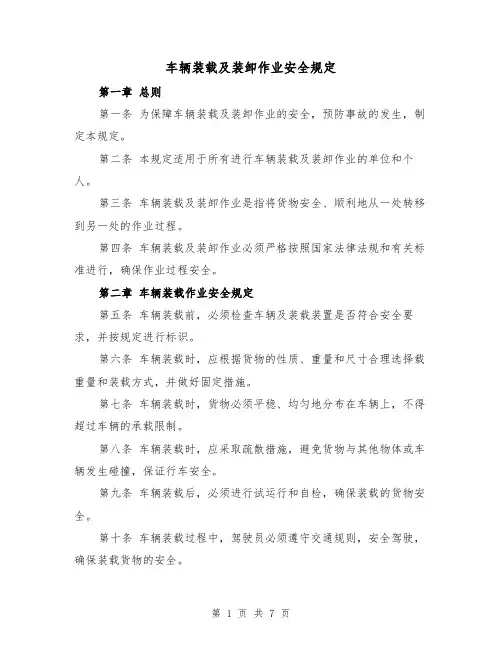 车辆装载及装卸作业安全规定

第一章 总则

第一条 为保障车辆装载及装卸作业的安全，预防事故的发生，制定本规定。

第二条 本规定适用于所有进行车辆装载及装卸作业的单位和个人。

第三条 车辆装载及装卸作业是指将货物安全、顺利地从一处转移到另一处的作业过程。

第四条 车辆装载及装卸作业必须严格按照国家法律法规和有关标准进行，确保作业过程安全。

第二章 车辆装载作业安全规定

第五条 车辆装载前，必须检查车辆及装载装置是否符合安全要求，并按规定进行标识。

第六条 车辆装载时，应根据货物的性质、重量和尺寸合理选择载重量和装载方式，并做好固定措施。

第七条 车辆装载时，货物必须平稳、均匀地分布在车辆上，不得超过车辆的承载限制。

第八条 车辆装载时，应采取疏散措施，避免货物与其他物体或车辆发生碰撞，保证行车安全。

第九条 车辆装载后，必须进行试运行和自检，确保装载的货物安全。

第十条 车辆装载过程中，驾驶员必须遵守交通规则，安全驾驶，确保装载货物的安全。

第 1 页 共 7 页